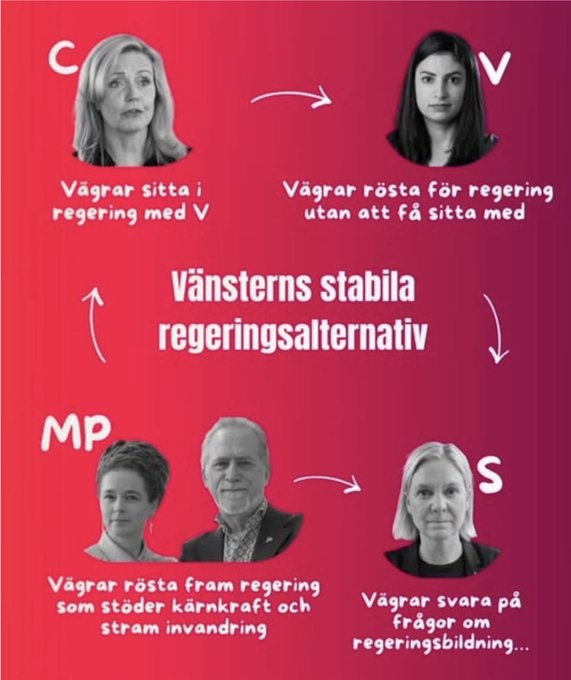 C

Vägrar sitta i regering med V

V

Vägrar rösta för regering utan att få sitta med

Vänsterns stabila regeringsalternativ

MP

Vägrar rösta fram regering som stöder kärnkraft och stram invandring

S

Vägrar svara på frågor om regeringsbildning...